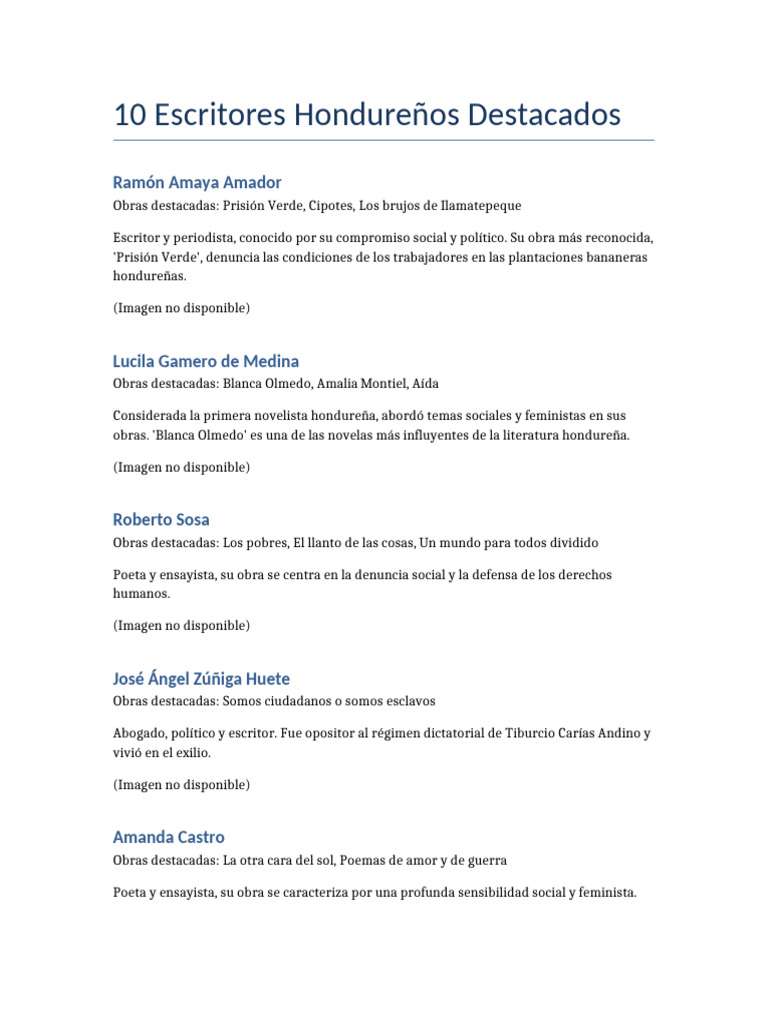 10 Escritores Hondureños Destacados

Ramón Amaya Amador

Obras destacadas: Prisión Verde, Cipotes, Los brujos de Ilamatepeque

Escritor y periodista, conocido por su compromiso social y político. Su obra más reconocida, 'Prisión Verde', denuncia las condiciones de los trabajadores en las plantaciones bananeras hondureñas.

(Imagen no disponible)

Lucila Gamero de Medina

Obras destacadas: Blanca Olmedo, Amalia Montiel, Aída

Considerada la primera novelista hondureña, abordó temas sociales y feministas en sus obras. 'Blanca Olmedo' es una de las novelas más influyentes de la literatura hondureña.

(Imagen no disponible)

Roberto Sosa

Obras destacadas: Los pobres, El llanto de las cosas, Un mundo para todos dividido

Poeta y ensayista, su obra se centra en la denuncia social y la defensa de los derechos humanos.

(Imagen no disponible)

José Ángel Zúñiga Huete

Obras destacadas: Somos ciudadanos o somos esclavos

Abogado, político y escritor. Fue opositor al régimen dictatorial de Tiburcio Carías Andino y vivió en el exilio.

(Imagen no disponible)

Amanda Castro

Obras destacadas: La otra cara del sol, Poemas de amor y de guerra

Poeta y ensayista, su obra se caracteriza por una profunda sensibilidad social y feminista.